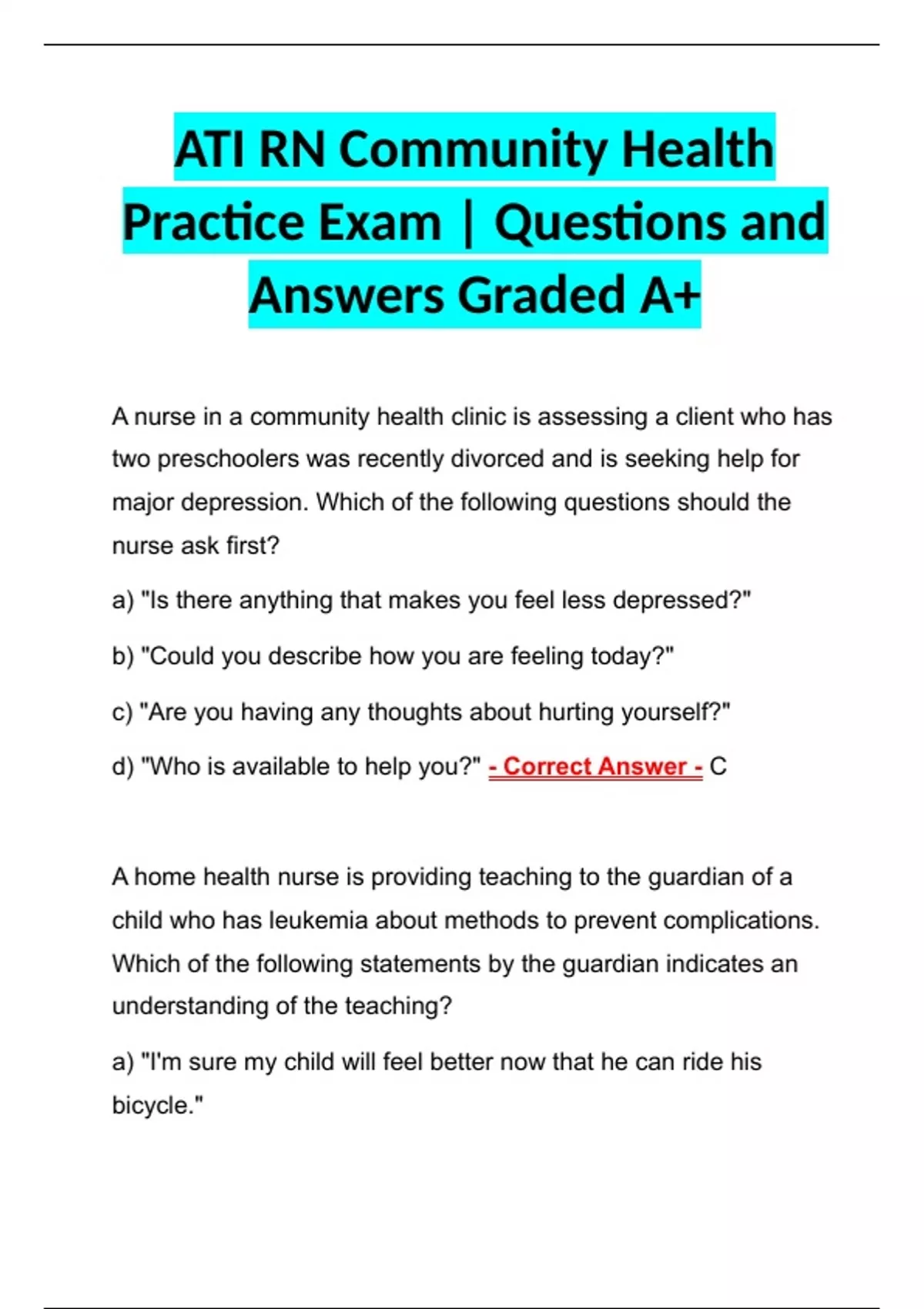 ATI RN Community Health Practice Exam | Questions and Answers Graded A+

A nurse in a community health clinic is assessing a client who has two preschoolers was recently divorced and is seeking help for major depression. Which of the following questions should the nurse ask first?

a) "Is there anything that makes you feel less depressed?"

b) "Could you describe how you are feeling today?"

c) "Are you having any thoughts about hurting yourself?"

d) "Who is available to help you?" - Correct Answer - C

A home health nurse is providing teaching to the guardian of a child who has leukemia about methods to prevent complications. Which of the following statements by the guardian indicates an understanding of the teaching?

a) "I'm sure my child will feel better now that he can ride his bicycle."